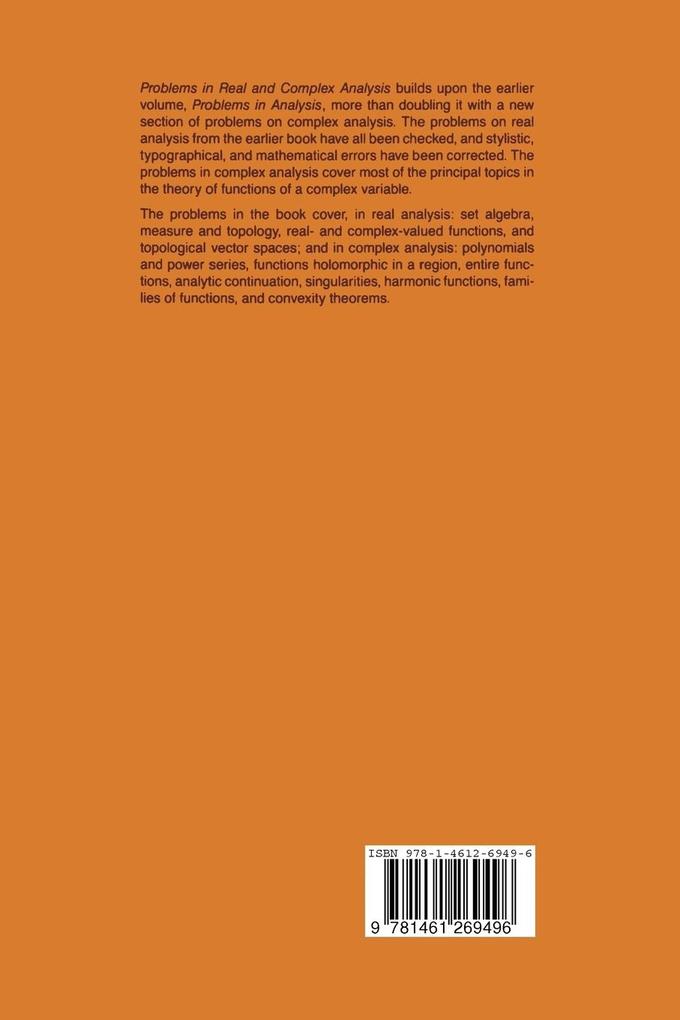 Problems in Real and Complex Analysis builds upon the earlier volume, Problems in Analysis, more than doubling it with a new section of problems on complex analysis. The problems on real analysis from the earlier book have all been checked, and stylistic, typographical, and mathematical errors have been corrected. The problems in complex analysis cover most of the principal topics in the theory of functions of a complex variable.

The problems in the book cover, in real analysis: set algebra, measure and topology, real- and complex-valued functions, and topological vector spaces; and in complex analysis: polynomials and power series, functions holomorphic in a region, entire functions, analytic continuation, singularities, harmonic functions, families of functions, and convexity theorems.

ISBN 978-1-4612-6949-6

9 781461 269496